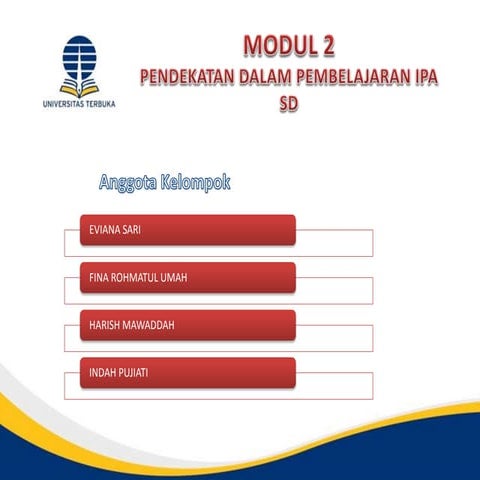 UNIVERSITAS TERBUKA

MODUL 2

PENDEKATAN DALAM PEMBELAJARAN IPA SD

Anggota Kelompok

EVIANA SARI

FINA ROHMATUL UMAH

HARISH MAWADDAH

INDAH PUJIATI